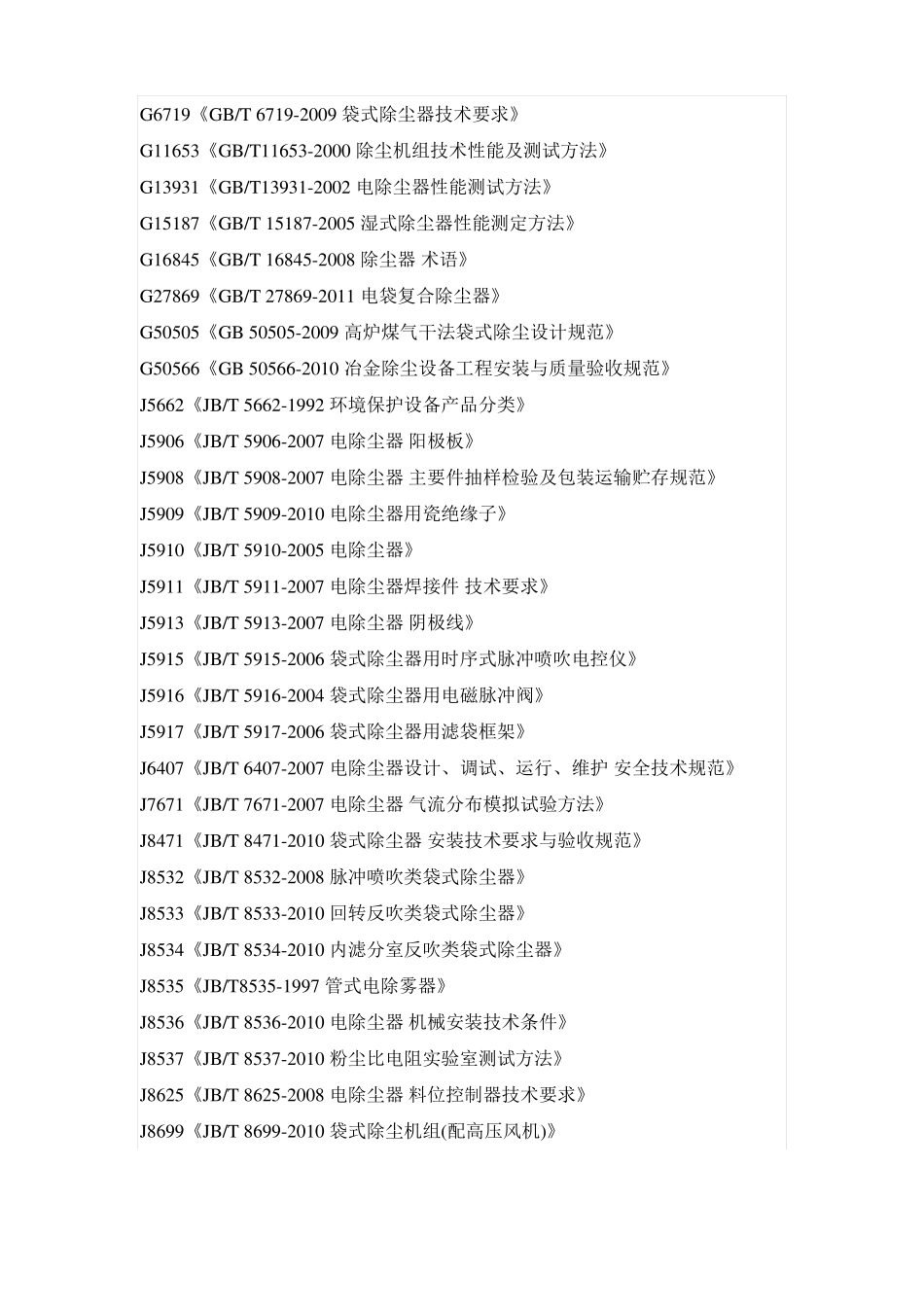 G6719《GB/T 6719-2009 袋式除尘器技术要求》

G11653《GB/T11653-2000 除尘机组技术性能及测试方法》

G13931《GB/T13931-2002 电除尘器性能测试方法》

G15187《GB/T 15187-2005 湿式除尘器性能测定方法》

G16845《GB/T 16845-2008 除尘器 术语》

G27869《GB/T 27869-2011 电袋复合除尘器》

G50505《GB 50505-2009 高炉煤气干法袋式除尘设计规范》

G50566《GB 50566-2010 冶金除尘设备工程安装与质量验收规范》

J5662《JB/T 5662-1992 环境保护设备产品分类》

J5906《JB/T 5906-2007 电除尘器 阳极板》

J5908《JB/T 5908-2007 电除尘器 主要件抽样检验及包装运输贮存规范》

J5909《JB/T 5909-2010 电除尘器用瓷绝缘子》

J5910《JB/T 5910-2005 电除尘器》

J5911《JB/T 5911-2007 电除尘器焊接件 技术要求》

J5913《JB/T 5913-2007 电除尘器 阴极线》

J5915《JB/T 5915-2006 袋式除尘器用时序式脉冲喷吹电控仪》

J5916《JB/T 5916-2004 袋式除尘器用电磁脉冲阀》

J5917《JB/T 5917-2006 袋式除尘器用滤袋框架》

J6407《JB/T 6407-2007 电除尘器设计、调试、运行、维护 安全技术规范》

J7671《JB/T 7671-2007 电除尘器 气流分布模拟试验方法》

J8471《JB/T 8471-2010 袋式除尘器 安装技术要求与验收规范》

J8532《JB/T 8532-2008 脉冲喷吹类袋式除尘器》

J8533《JB/T 8533-2010 回转反吹类袋式除尘器》

J8534《JB/T 8534-2010 内滤分室反吹类袋式除尘器》

J8535《JB/T8535-1997 管式电除雾器》

J8536《JB/T 8536-2010 电除尘器 机械安装技术条件》

J8537《JB/T 8537-2010 粉尘比电阻实验室测试方法》

J8625《JB/T 8625-2008 电除尘器 料位控制器技术要求》

J8699《JB/T 8699-2010 袋式除尘机组(配高压风机)》